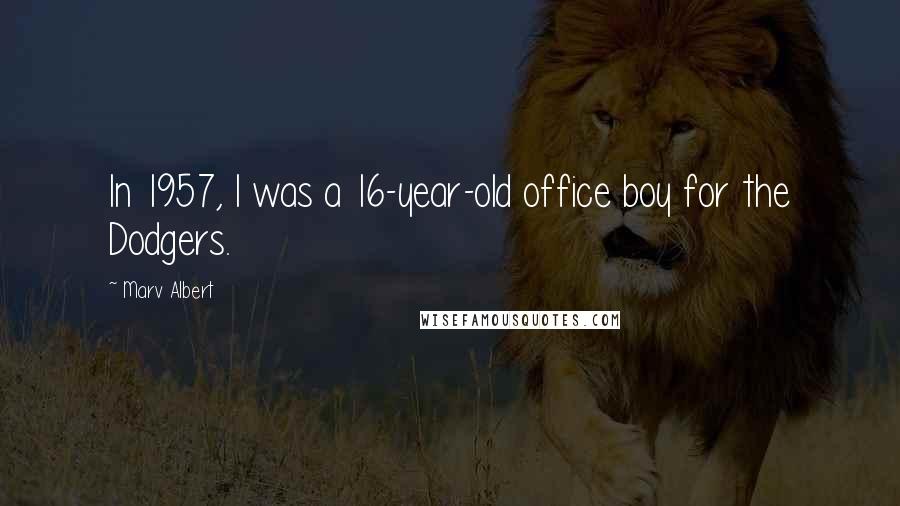 In 1957, I was a 16-year-old office boy for the Dodgers.

~ Marv Albert

WISEFAMOUSQUOTES.COM